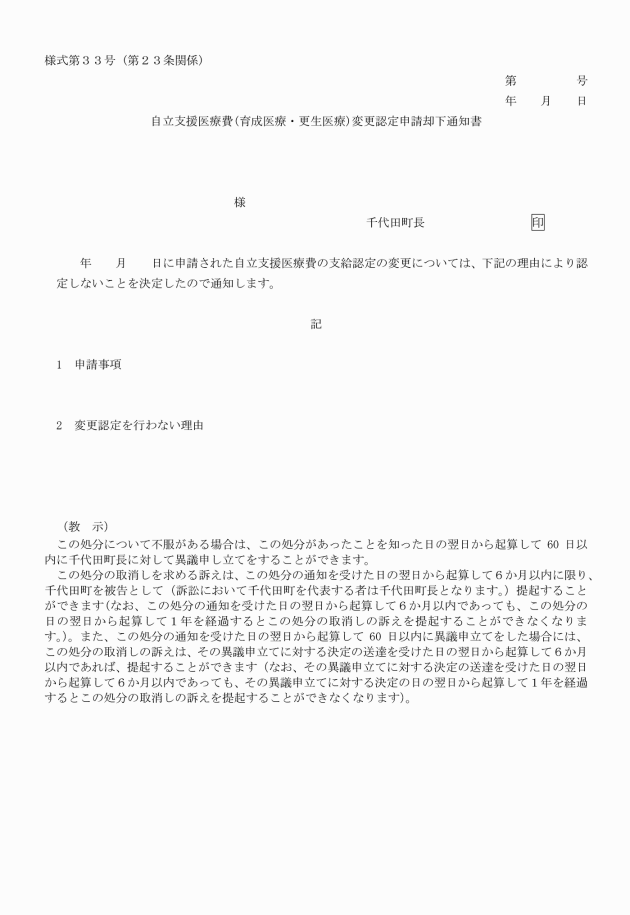 様式第３３号（第２３条関係）

第　　　号
年　　月　　日

自立支援医療費（育成医療・更生医療）変更認定申請却下通知書

様

千代田町長　　　　　　印

年　　月　　日に申請された自立支援医療費の支給認定の変更については、下記の理由により認定しないことを決定したので通知します。

記

1　申請事項

2　変更認定を行わない理由

（教　示）
この処分について不服がある場合は、この処分があったことを知った日の翌日から起算して 60 日以内に千代田町長に対して異議申し立てをすることができます。
この処分の取消しを求める訴えは、この処分の通知を受けた日の翌日から起算して６か月以内に限り、千代田町を被告として（訴訟において千代田町を代表する者は千代田町長となります。）提起することができます（なお、この処分の通知を受けた日の翌日から起算して６か月以内であっても、この処分の日の翌日から起算して１年を経過するとこの処分の取消しの訴えを提起することができなくなります。）。また、この処分の通知を受けた日の翌日から起算して 60 日以内に異議申立てをした場合には、この処分の取消しの訴えは、その異議申立てに対する決定の送達を受けた日の翌日から起算して６か月以内であれば、提起することができます（なお、その異議申立てに対する決定の送達を受けた日の翌日から起算して６か月以内であっても、その異議申立てに対する決定の日の翌日から起算して１年を経過するとこの処分の取消しの訴えを提起することができなくなります）。